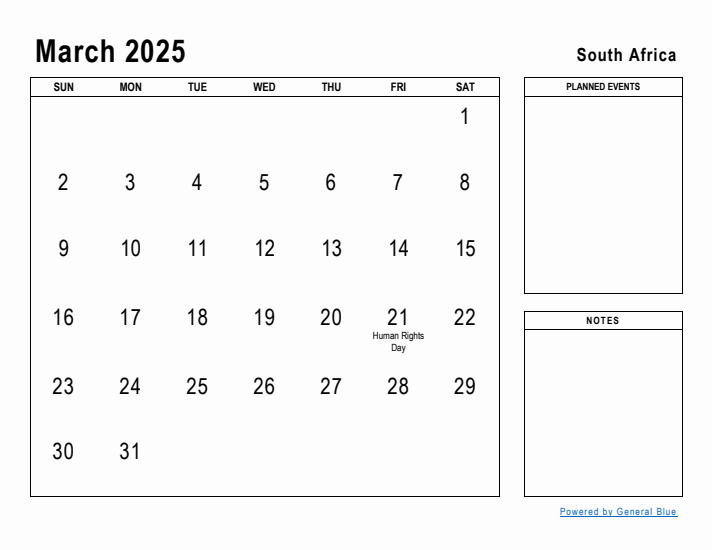 March 2025

South Africa

| SUN | MON | TUE | WED | THU | FRI | SAT |
|---|---|---|---|---|---|---|
| | | | | | | 1 |
| 2 | 3 | 4 | 5 | 6 | 7 | 8 |
| 9 | 10 | 11 | 12 | 13 | 14 | 15 |
| 16 | 17 | 18 | 19 | 20 | 21 Human Rights Day | 22 |
| 23 | 24 | 25 | 26 | 27 | 28 | 29 |
| 30 | 31 | | | | | |

PLANNED EVENTS

NOTES

Powered by General Blue